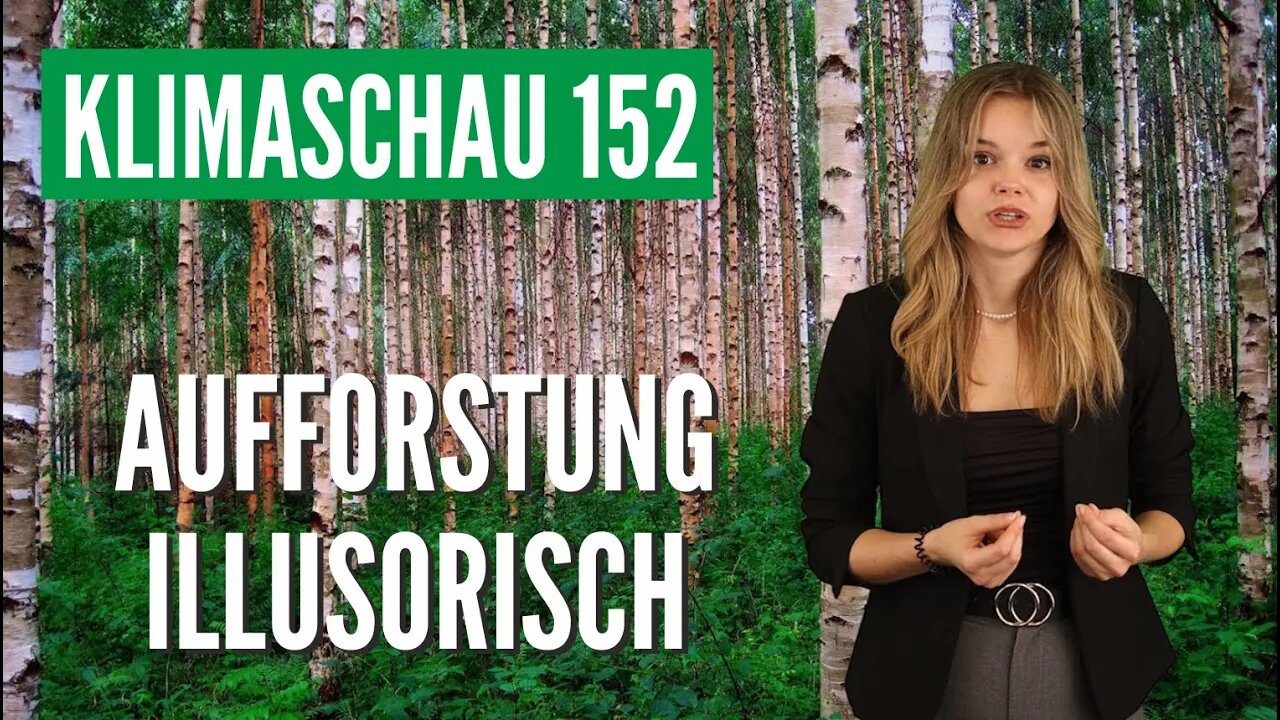 KLIMASCHAU 152

AUFFORSTUNG ILLUSORISCH